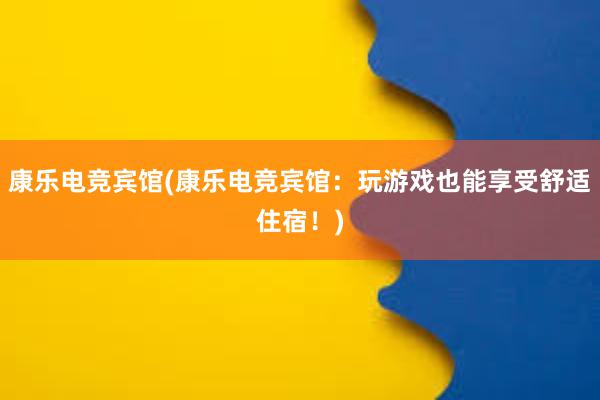 康乐电竞宾馆(康乐电竞宾馆：玩游戏也能享受舒适住宿！)